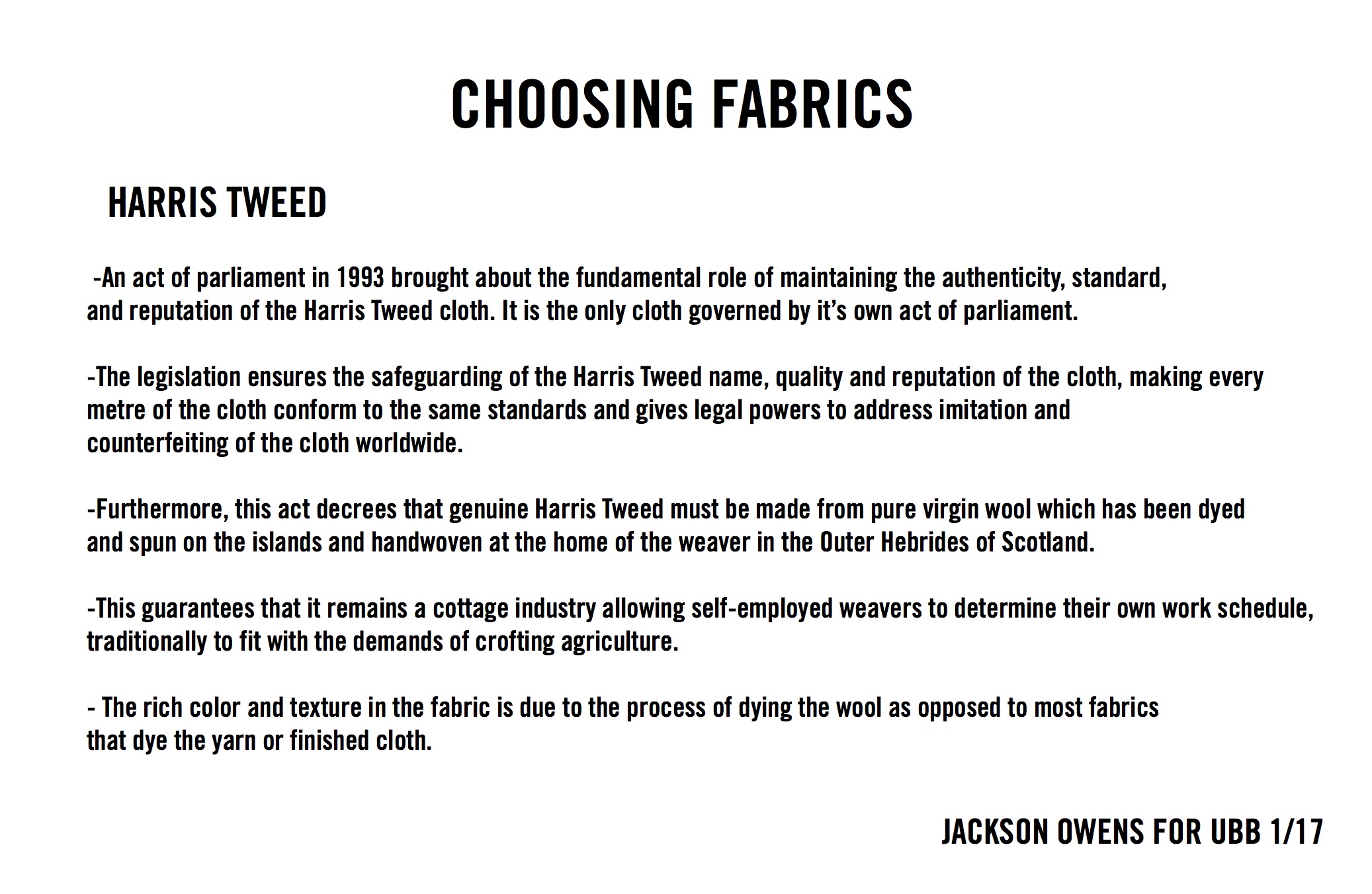 CHOOSING FABRICS

HARRIS TWEED

-An act of parliament in 1993 brought about the fundamental role of maintaining the authenticity, standard, and reputation of the Harris Tweed cloth. It is the only cloth governed by it's own act of parliament.

-The legislation ensures the safeguarding of the Harris Tweed name, quality and reputation of the cloth, making every metre of the cloth conform to the same standards and gives legal powers to address imitation and counterfeiting of the cloth worldwide.

-Furthermore, this act decrees that genuine Harris Tweed must be made from pure virgin wool which has been dyed and spun on the islands and handwoven at the home of the weaver in the Outer Hebrides of Scotland.

-This guarantees that it remains a cottage industry allowing self-employed weavers to determine their own work schedule, traditionally to fit with the demands of crofting agriculture.

- The rich color and texture in the fabric is due to the process of dying the wool as opposed to most fabrics that dye the yarn or finished cloth.

JACKSON OWENS FOR UBB 1/17